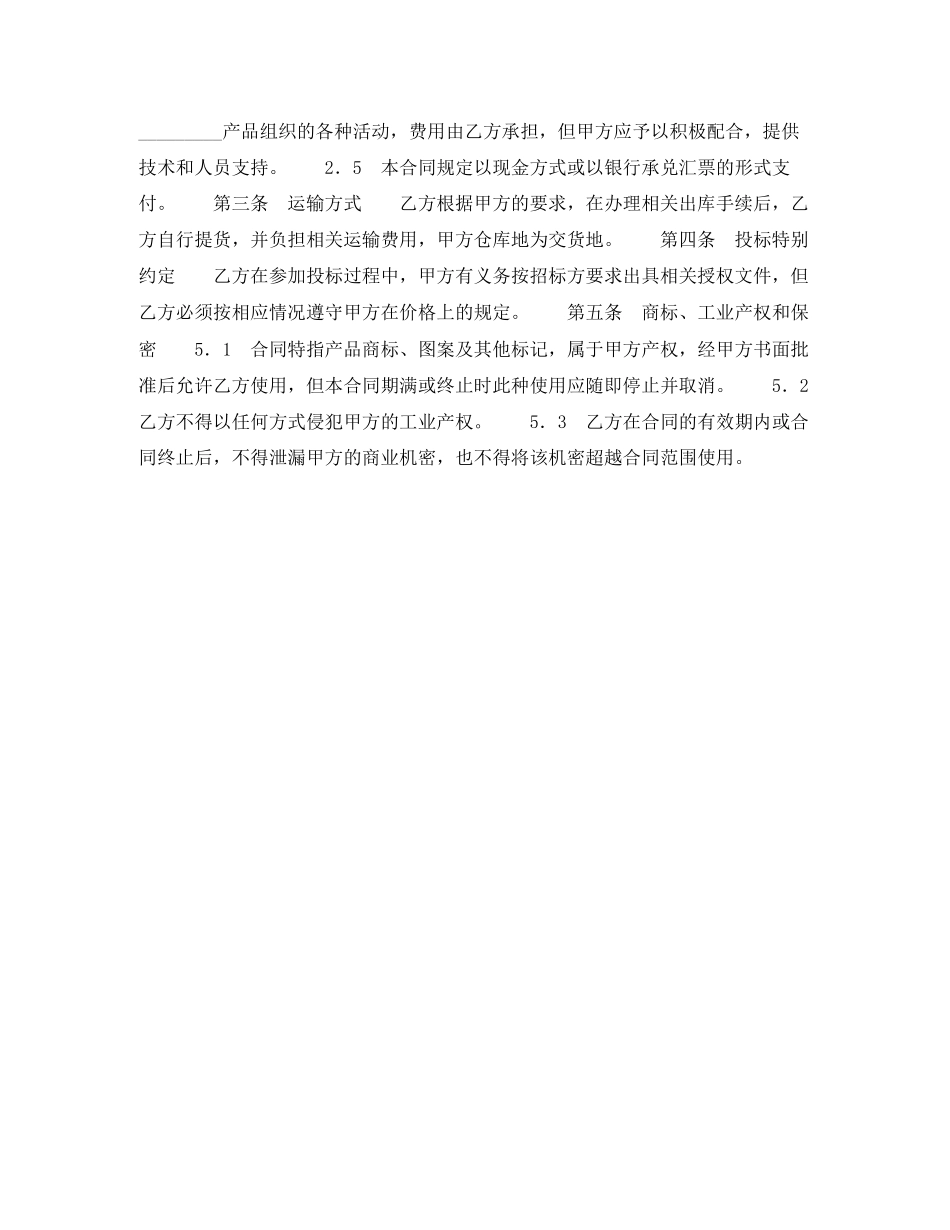 _________产品组织的各种活动，费用由乙方承担，但甲方应予以积极配合，提供技术和人员支持。　　2．5　本合同规定以现金方式或以银行承兑汇票的形式支付。　　第三条　运输方式　　乙方根据甲方的要求，在办理相关出库手续后，乙方自行提货，并负担相关运输费用，甲方仓库地为交货地。　　第四条　投标特别约定　　乙方在参加投标过程中，甲方有义务按招标方要求出具相关授权文件，但乙方必须按相应情况遵守甲方在价格上的规定。　　第五条　商标、工业产权和保密　　5．1　合同特指产品商标、图案及其他标记，属于甲方产权，经甲方书面批准后允许乙方使用，但本合同期满或终止时此种使用应随即停止并取消。　　5．2　乙方不得以任何方式侵犯甲方的工业产权。　　5．3　乙方在合同的有效期内或合同终止后，不得泄漏甲方的商业机密，也不得将该机密超越合同范围使用。